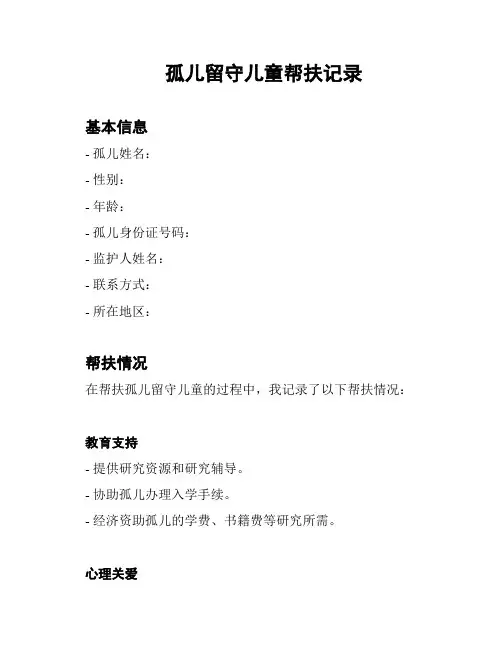 孤儿留守儿童帮扶记录

基本信息

- 孤儿姓名：

- 性别：

- 年龄：

- 孤儿身份证号码：

- 监护人姓名：

- 联系方式：

- 所在地区：

帮扶情况

在帮扶孤儿留守儿童的过程中，我记录了以下帮扶情况：

教育支持

- 提供研究资源和研究辅导。

- 协助孤儿办理入学手续。

- 经济资助孤儿的学费、书籍费等研究所需。

心理关爱